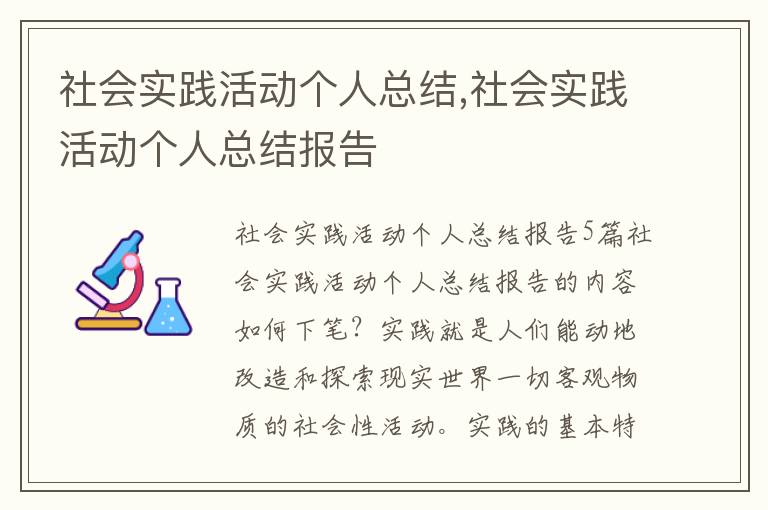 社会实践活动个人总结,社会实践活动个人总结报告

社会实践活动个人总结报告5篇社会实践活动个人总结报告的内容如何下笔？实践就是人们能动地改造和探索现实世界一切客观物质的社会性活动。实践的基本特